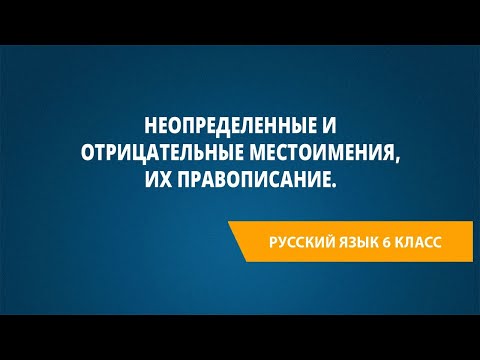 НЕОПРЕДЕЛЕННЫЕ И ОТРИЦАТЕЛЬНЫЕ МЕСТОИМЕНИЯ, ИХ ПРАВОПИСАНИЕ.

РУССКИЙ ЯЗЫК 6 КЛАСС